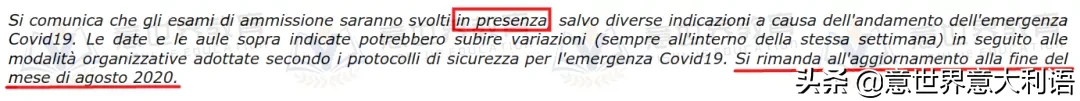 Si comunica che gli esami di ammissione saranno svolti in presenza, salvo diverse indicazioni a causa dell'andamento dell'emergenza Covid19. Le date e le aule sopra indicate potrebbero subire variazioni (sempre all'interno della stessa settimana) in seguito alle modalità organizzative adottate secondo i protocolli di sicurezza per l'emergenza Covid19. Si rimanda all'aggiornamento alla fine del mese di agosto 2020.

头条 @意世界意大利语